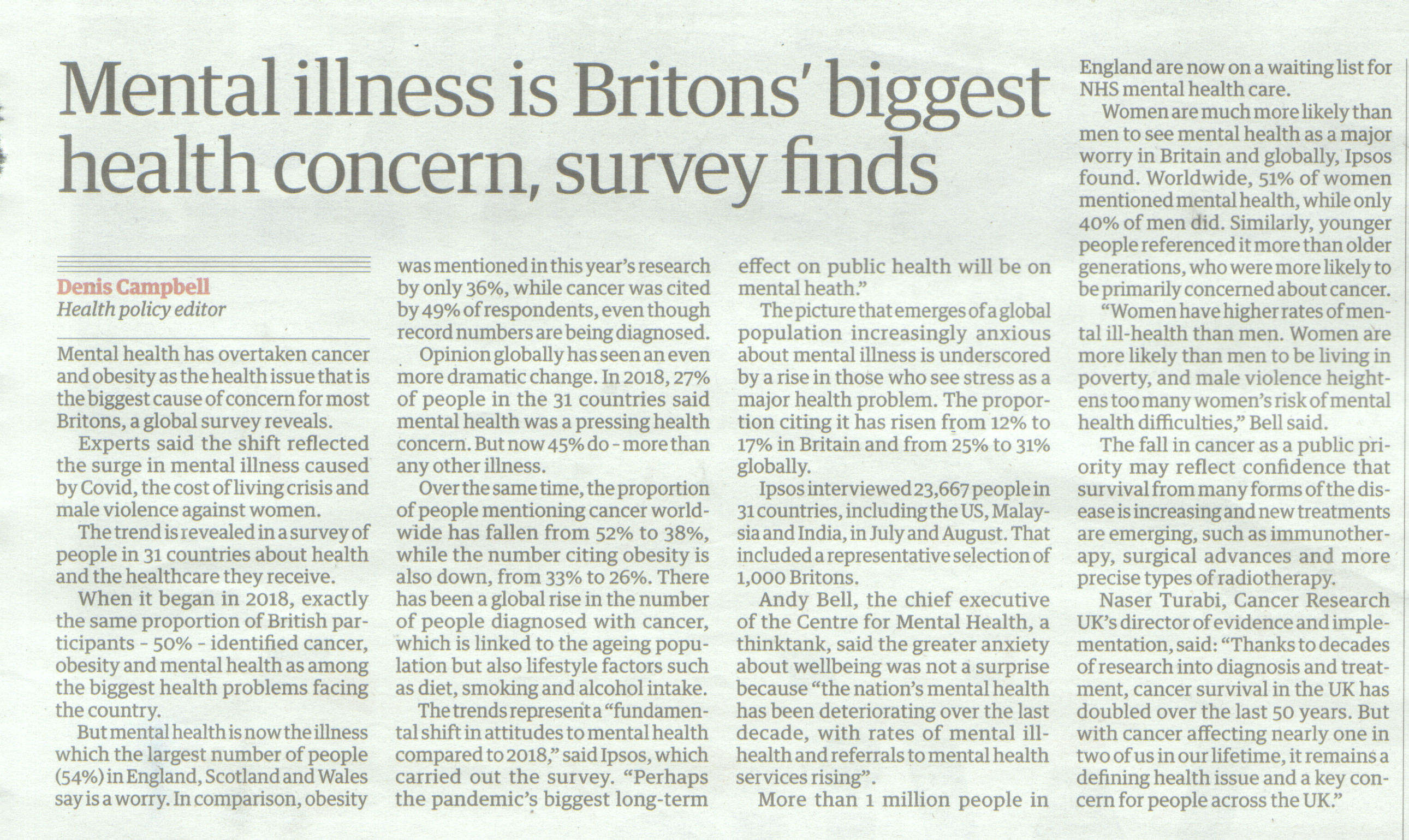 Mental illness is Britons' biggest health concern, survey finds

Denis Campbell
Health policy editor

Mental health has overtaken cancer and obesity as the health issue that is the biggest cause of concern for most Britons, a global survey reveals.

Experts said the shift reflected the surge in mental illness caused by Covid, the cost of living crisis and male violence against women.

The trend is revealed in a survey of people in 31 countries about health and the healthcare they receive.

When it began in 2018, exactly the same proportion of British participants - 50% - identified cancer, obesity and mental health as among the biggest health problems facing the country.

But mental health is now the illness which the largest number of people (54%) in England, Scotland and Wales say is a worry. In comparison, obesity was mentioned in this year's research by only 36%, while cancer was cited by 49% of respondents, even though record numbers are being diagnosed.

Opinion globally has seen an even more dramatic change. In 2018, 27% of people in the 31 countries said mental health was a pressing health concern. But now 45% do - more than any other illness.

Over the same time, the proportion of people mentioning cancer worldwide has fallen from 52% to 38%, while the number citing obesity is also down, from 33% to 26%. There has been a global rise in the number of people diagnosed with cancer, which is linked to the ageing population but also lifestyle factors such as diet, smoking and alcohol intake.

The trends represent a "fundamental shift in attitudes to mental health compared to 2018," said Ipsos, which carried out the survey. "Perhaps the pandemic's biggest long-term effect on public health will be on mental heath."

The picture that emerges of a global population increasingly anxious about mental illness is underscored by a rise in those who see stress as a major health problem. The proportion citing it has risen from 12% to 17% in Britain and from 25% to 31% globally.

Ipsos interviewed 23,667 people in 31 countries, including the US, Malaysia and India, in July and August. That included a representative selection of 1,000 Britons.

Andy Bell, the chief executive of the Centre for Mental Health, a thinktank, said the greater anxiety about wellbeing was not a surprise because "the nation's mental health has been deteriorating over the last decade, with rates of mental ill-health and referrals to mental health services rising".

More than 1 million people in England are now on a waiting list for NHS mental health care.

Women are much more likely than men to see mental health as a major worry in Britain and globally, Ipsos found. Worldwide, 51% of women mentioned mental health, while only 40% of men did. Similarly, younger people referenced it more than older generations, who were more likely to be primarily concerned about cancer.

"Women have higher rates of mental ill-health than men. Women are more likely than men to be living in poverty, and male violence heightens too many women's risk of mental health difficulties," Bell said.

The fall in cancer as a public priority may reflect confidence that survival from many forms of the disease is increasing and new treatments are emerging, such as immunotherapy, surgical advances and more precise types of radiotherapy.

Naser Turabi, Cancer Research UK's director of evidence and implementation, said: "Thanks to decades of research into diagnosis and treatment, cancer survival in the UK has doubled over the last 50 years. But with cancer affecting nearly one in two of us in our lifetime, it remains a defining health issue and a key concern for people across the UK."